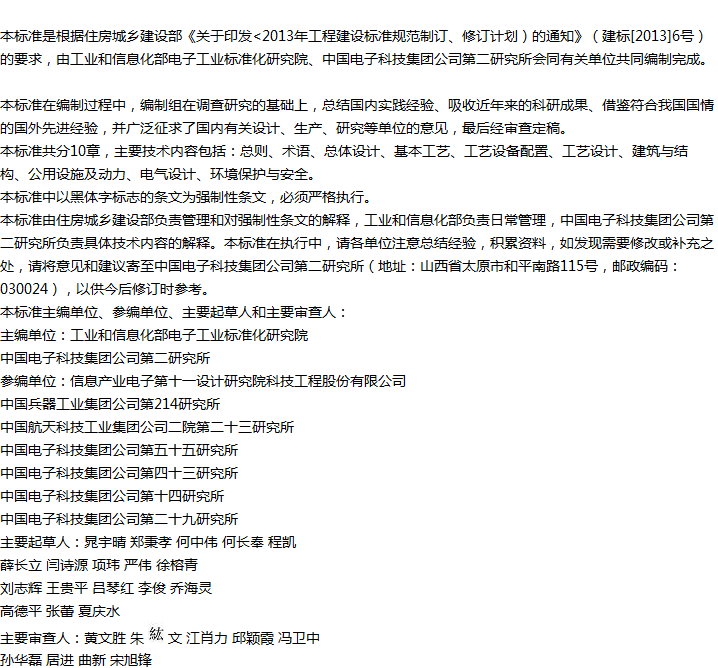 本标准是根据住房城乡建设部《关于印发<2013年工程建设标准规范制订、修订计划）的通知》（建标[2013]6号）的要求，由工业和信息化部电子工业标准化研究院、中国电子科技集团公司第二研究所会同有关单位共同编制完成。

本标准在编制过程中，编制组在调查研究的基础上，总结国内实践经验、吸收近年来的科研成果、借鉴符合我国国情的国外先进经验，并广泛征求了国内有关设计、生产、研究等单位的意见，最后经审查定稿。
本标准共分10章，主要技术内容包括：总则、术语、总体设计、基本工艺、工艺设备配置、工艺设计、建筑与结构、公用设施及动力、电气设计、环境保护与安全。
本标准中以黑体字标志的条文为强制性条文，必须严格执行。
本标准由住房城乡建设部负责管理和对强制性条文的解释，工业和信息化部负责日常管理，中国电子科技集团公司第二研究所负责具体技术内容的解释。本标准在执行中，请各单位注意总结经验，积累资料，如发现需要修改或补充之处，请将意见和建议寄至中国电子科技集团公司第二研究所（地址：山西省太原市和平南路115号，邮政编码：030024），以供今后修订时参考。
本标准主编单位、参编单位、主要起草人和主要审查人：
主编单位：工业和信息化部电子工业标准化研究院
中国电子科技集团公司第二研究所
参编单位：信息产业电子第十一设计研究院科技工程股份有限公司
中国兵器工业集团公司第214研究所
中国航天科技工业集团公司二院第二十三研究所
中国电子科技集团公司第五十五研究所
中国电子科技集团公司第四十三研究所
中国电子科技集团公司第十四研究所
中国电子科技集团公司第二十九研究所
主要起草人：晁宇晴 郑秉孝 何中伟 何长奉 程凯
薛长立 闫诗源 项玮 严伟 徐榕青
刘志辉 王贵平 吕琴红 李俊 乔海灵
高德平 张蕾 夏庆水
主要审查人：黄文胜 朱 紘 文 江肖力 邱颖霞 冯卫中
孙华磊 居进 曲新 宋旭锋